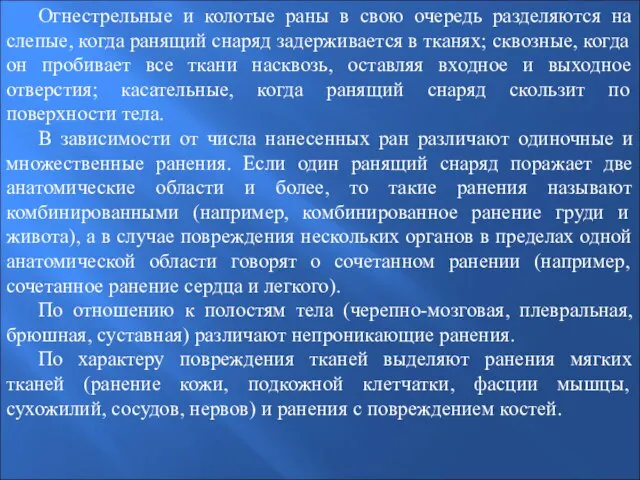 Огнестрельные и колотые раны в свою очередь разделяются на слепые, когда ранящий снаряд задерживается в тканях; сквозные, когда он пробивает все ткани насквозь, оставляя входное и выходное отверстия; касательные, когда ранящий снаряд скользит по поверхности тела.

В зависимости от числа нанесенных ран различают одиночные и множественные ранения. Если один ранящий снаряд поражает две анатомические области и более, то такие ранения называют комбинированными (например, комбинированное ранение груди и живота), а в случае повреждения нескольких органов в пределах одной анатомической области говорят о сочетанном ранении (например, сочетанное ранение сердца и легкого).

По отношению к полостям тела (черепно-мозговая, плевральная, брюшная, суставная) различают непроникающие ранения.

По характеру повреждения тканей выделяют ранения мягких тканей (ранение кожи, подкожной клетчатки, фасции мышцы, сухожилий, сосудов, нервов) и ранения с повреждением костей.